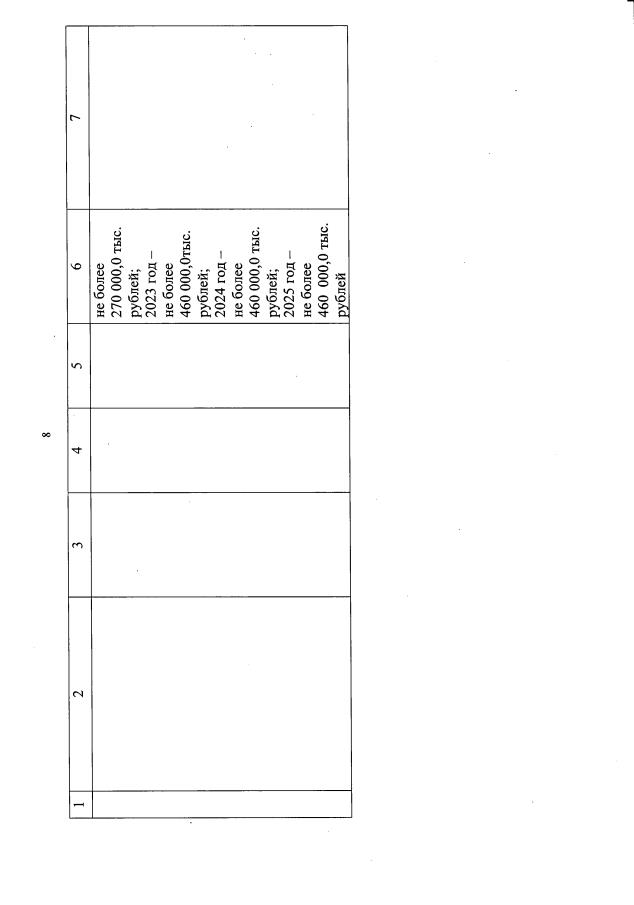 8

| 1 | 2 | 3 | 4 | 5 | 6 | 7 |
|---|---|---|---|---|---|---|
|  |  |  |  |  | не более 270 000,0 тыс. рублей; 2023 год – не более 460 000,0тыс. рублей; 2024 год – не более 460 000,0 тыс. рублей; 2025 год – не более 460 000,0 тыс. рублей |  |